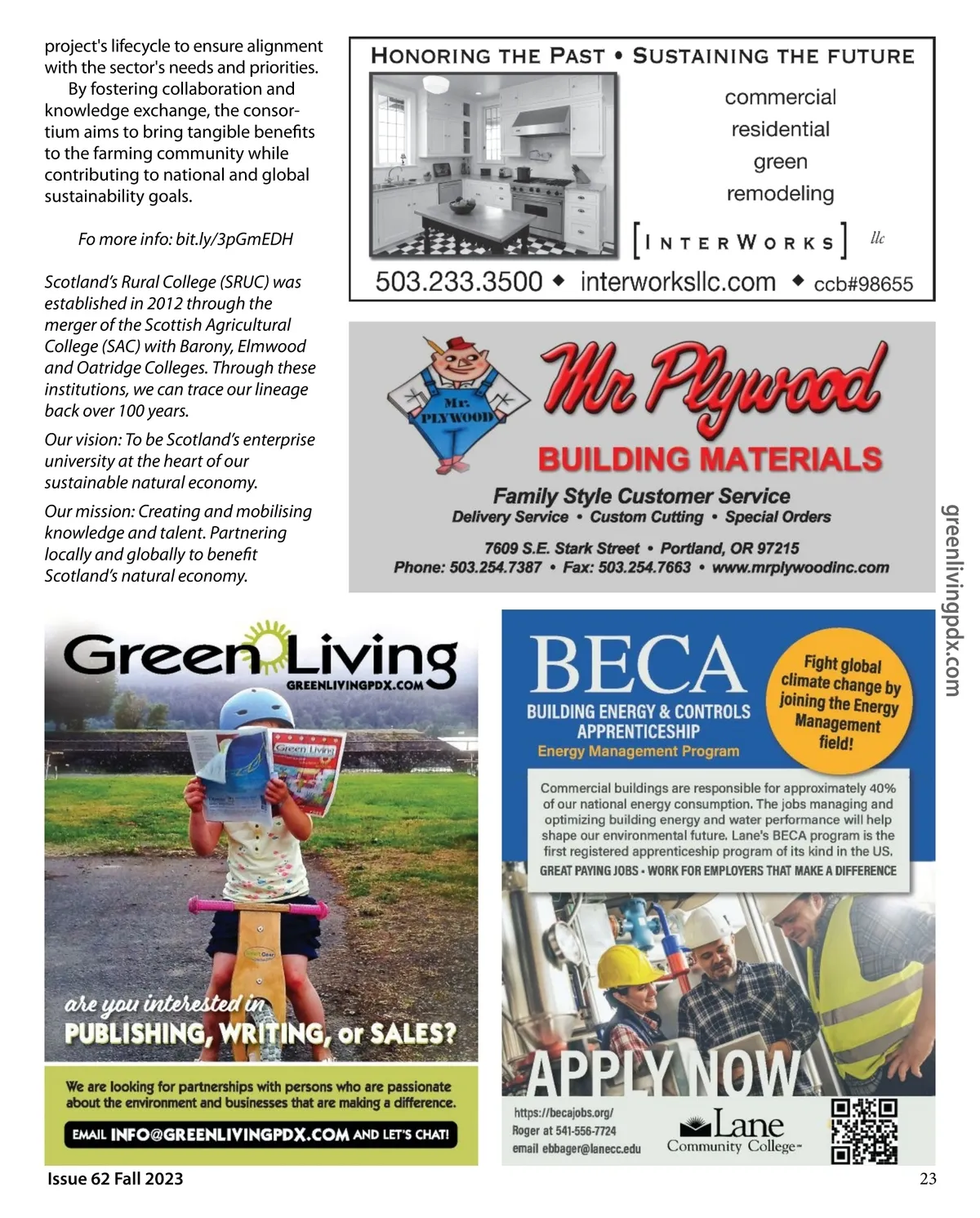 project's lifecycle to ensure alignment with the sector's needs and priorities.

By fostering collaboration and knowledge exchange, the consortium aims to bring tangible benefits to the farming community while contributing to national and global sustainability goals.

Fo more info: bit.ly/3pGmEDH

Scotland's Rural College (SRUC) was established in 2012 through the merger of the Scottish Agricultural College (SAC) with Barony, Elmwood and Oatridge Colleges. Through these institutions, we can trace our lineage back over 100 years.

Our vision: To be Scotland's enterprise university at the heart of our sustainable natural economy.

Our mission: Creating and mobilising knowledge and talent. Partnering locally and globally to benefit Scotland's natural economy.

HONORING THE PAST • SUSTAINING THE FUTURE

commercial
residential
green
remodeling

[INTERWORKS] llc

503.233.3500 ◆ interworksllc.com ◆ ccb#98655

Mr. PLYWOOD

Mr Plywood

BUILDING MATERIALS

Family Style Customer Service
Delivery Service • Custom Cutting • Special Orders

7609 S.E. Stark Street • Portland, OR 97215
Phone: 503.254.7387 • Fax: 503.254.7663 • www.mrplywoodinc.com

greenlivingpdx.com

Green Living
GREENLIVINGPDX.COM

Green Living

are you interested in
PUBLISHING, WRITING, or SALES?

We are looking for partnerships with persons who are passionate about the environment and businesses that are making a difference.

EMAIL INFO@GREENLIVINGPDX.COM AND LET'S CHAT!

BECA
BUILDING ENERGY & CONTROLS APPRENTICESHIP
Energy Management Program

Fight global climate change by joining the Energy Management field!

Commercial buildings are responsible for approximately 40% of our national energy consumption. The jobs managing and optimizing building energy and water performance will help shape our environmental future. Lane's BECA program is the first registered apprenticeship program of its kind in the US.

GREAT PAYING JOBS • WORK FOR EMPLOYERS THAT MAKE A DIFFERENCE

APPLY NOW

https://becajobs.org/
Roger at 541-556-7724
email ebbager@lanecc.edu

Lane Community College

Issue 62 Fall 2023

23